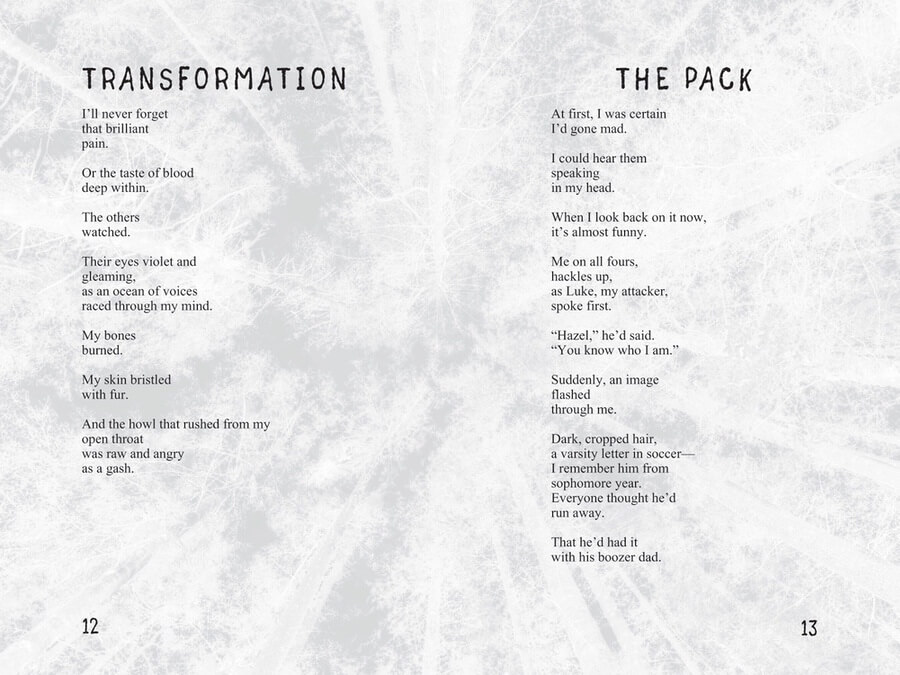 TRANSFORMATION

I'll never forget
that brilliant
pain.

Or the taste of blood
deep within.

The others
watched.

Their eyes violet and
gleaming,
as an ocean of voices
raced through my mind.

My bones
burned.

My skin bristled
with fur.

And the howl that rushed from my
open throat
was raw and angry
as a gash.

12

THE PACK

At first, I was certain
I'd gone mad.

I could hear them
speaking
in my head.

When I look back on it now,
it's almost funny.

Me on all fours,
hackles up,
as Luke, my attacker,
spoke first.

"Hazel," he'd said.
"You know who I am."

Suddenly, an image
flashed
through me.

Dark, cropped hair,
a varsity letter in soccer—
I remember him from
sophomore year.
Everyone thought he'd
run away.

That he'd had it
with his boozer dad.

13